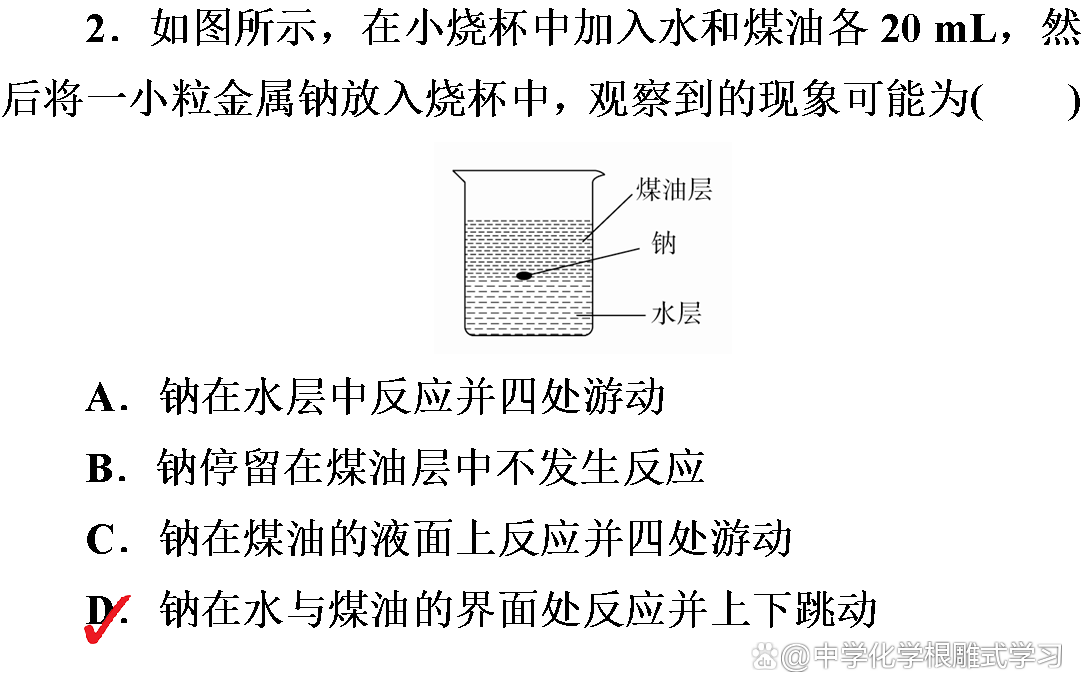 2．如图所示，在小烧杯中加入水和煤油各 20 mL，然后将一小粒金属钠放入烧杯中，观察到的现象可能为(　　)

煤油层
钠
水层

A．钠在水层中反应并四处游动

B．钠停留在煤油层中不发生反应

C．钠在煤油的液面上反应并四处游动

D．钠在水与煤油的界面处反应并上下跳动

@中学化学根雕式学习